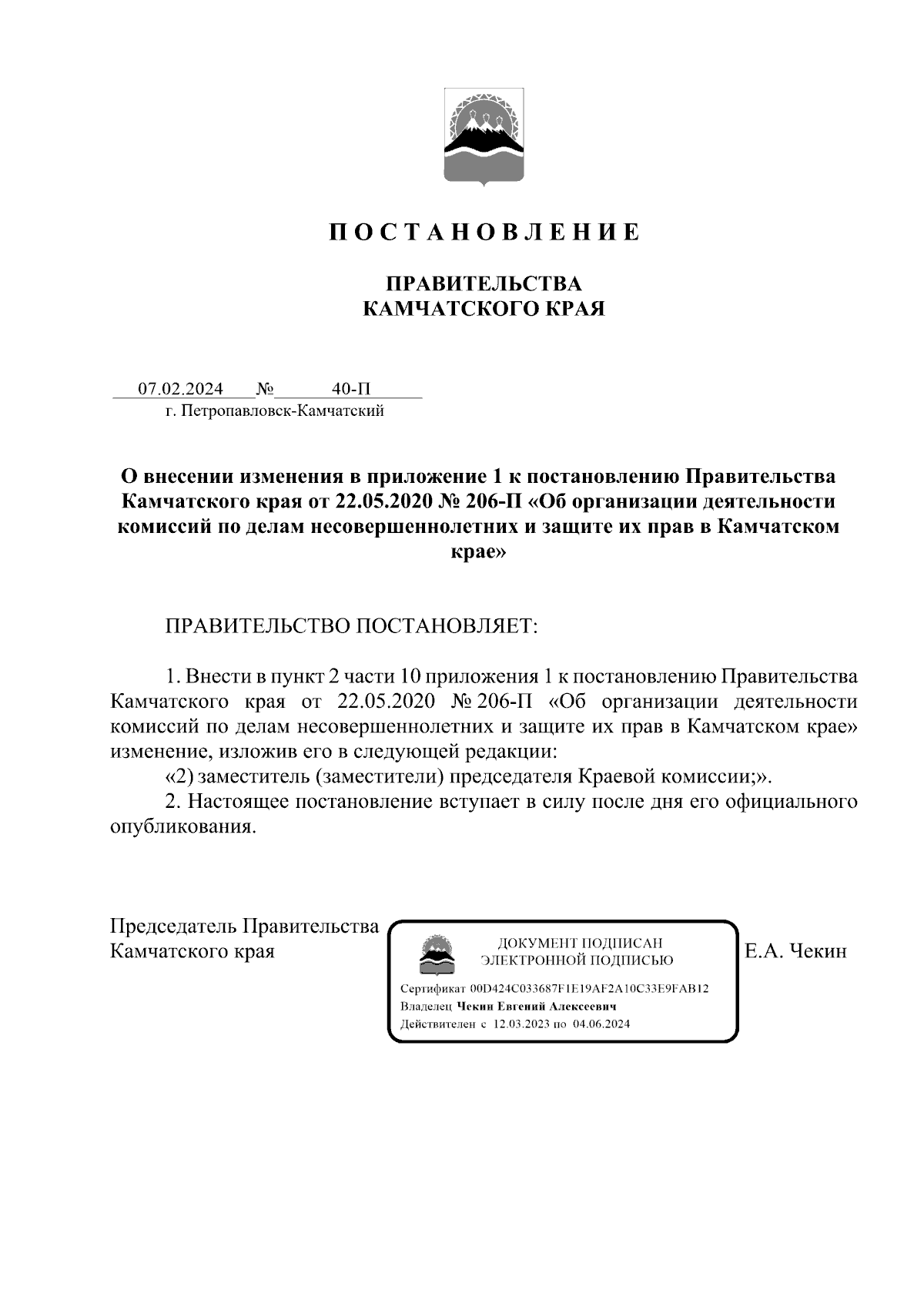 П О С Т А Н О В Л Е Н И Е

ПРАВИТЕЛЬСТВА
КАМЧАТСКОГО КРАЯ

07.02.2024 № 40-П
г. Петропавловск-Камчатский

О внесении изменения в приложение 1 к постановлению Правительства Камчатского края от 22.05.2020 № 206-П «Об организации деятельности комиссий по делам несовершеннолетних и защите их прав в Камчатском крае»

ПРАВИТЕЛЬСТВО ПОСТАНОВЛЯЕТ:

1. Внести в пункт 2 части 10 приложения 1 к постановлению Правительства Камчатского края от 22.05.2020 № 206-П «Об организации деятельности комиссий по делам несовершеннолетних и защите их прав в Камчатском крае» изменение, изложив его в следующей редакции:

«2) заместитель (заместители) председателя Краевой комиссии;».

2. Настоящее постановление вступает в силу после дня его официального опубликования.

Председатель Правительства
Камчатского края

ДОКУМЕНТ ПОДПИСАН
ЭЛЕКТРОННОЙ ПОДПИСЬЮ

Сертификат 00D424C033687F1E19AF2A10C33E9FAB12
Владелец Чекин Евгений Алексеевич
Действителен с 12.03.2023 по 04.06.2024

Е.А. Чекин